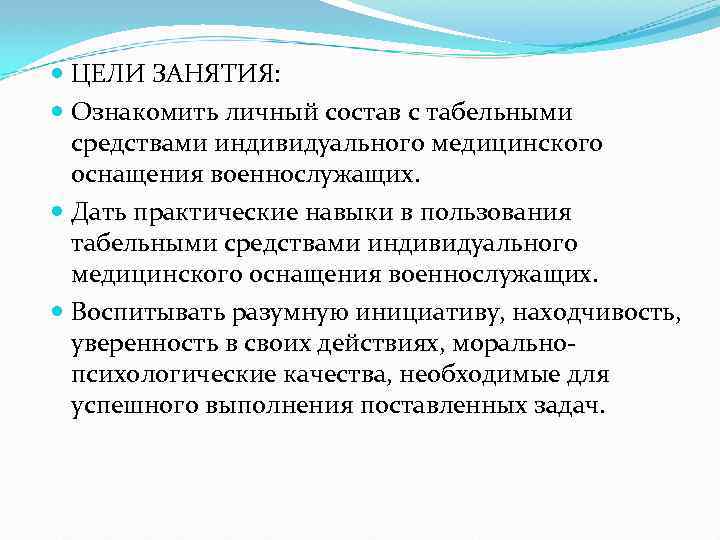 ЦЕЛИ ЗАНЯТИЯ:

Ознакомить личный состав с табельными средствами индивидуального медицинского оснащения военнослужащих.

Дать практические навыки в пользования табельными средствами индивидуального медицинского оснащения военнослужащих.

Воспитывать разумную инициативу, находчивость, уверенность в своих действиях, морально-психологические качества, необходимые для успешного выполнения поставленных задач.